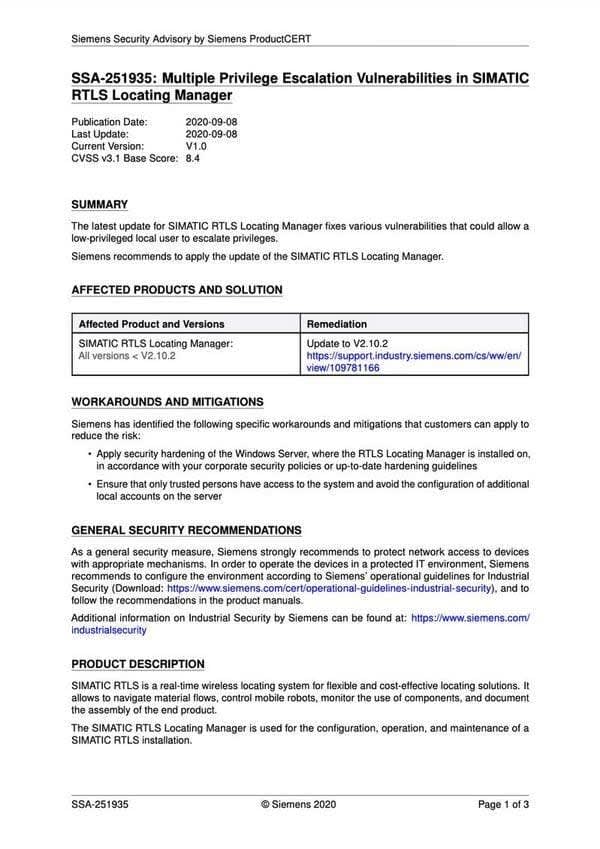 Siemens Security Advisory by Siemens ProductCERT

SSA-251935: Multiple Privilege Escalation Vulnerabilities in SIMATIC RTLS Locating Manager

Publication Date: 2020-09-08
Last Update: 2020-09-08
Current Version: V1.0
CVSS v3.1 Base Score: 8.4

SUMMARY

The latest update for SIMATIC RTLS Locating Manager fixes various vulnerabilities that could allow a low-privileged local user to escalate privileges.

Siemens recommends to apply the update of the SIMATIC RTLS Locating Manager.

AFFECTED PRODUCTS AND SOLUTION

| Affected Product and Versions | Remediation |
|---|---|
| SIMATIC RTLS Locating Manager: All versions < V2.10.2 | Update to V2.10.2 https://support.industry.siemens.com/cs/ww/en/view/109781166 |

WORKAROUNDS AND MITIGATIONS

Siemens has identified the following specific workarounds and mitigations that customers can apply to reduce the risk:

• Apply security hardening of the Windows Server, where the RTLS Locating Manager is installed on, in accordance with your corporate security policies or up-to-date hardening guidelines

• Ensure that only trusted persons have access to the system and avoid the configuration of additional local accounts on the server

GENERAL SECURITY RECOMMENDATIONS

As a general security measure, Siemens strongly recommends to protect network access to devices with appropriate mechanisms. In order to operate the devices in a protected IT environment, Siemens recommends to configure the environment according to Siemens' operational guidelines for Industrial Security (Download: https://www.siemens.com/cert/operational-guidelines-industrial-security), and to follow the recommendations in the product manuals.

Additional information on Industrial Security by Siemens can be found at: https://www.siemens.com/industrialsecurity

PRODUCT DESCRIPTION

SIMATIC RTLS is a real-time wireless locating system for flexible and cost-effective locating solutions. It allows to navigate material flows, control mobile robots, monitor the use of components, and document the assembly of the end product.

The SIMATIC RTLS Locating Manager is used for the configuration, operation, and maintenance of a SIMATIC RTLS installation.

SSA-251935 © Siemens 2020 Page 1 of 3